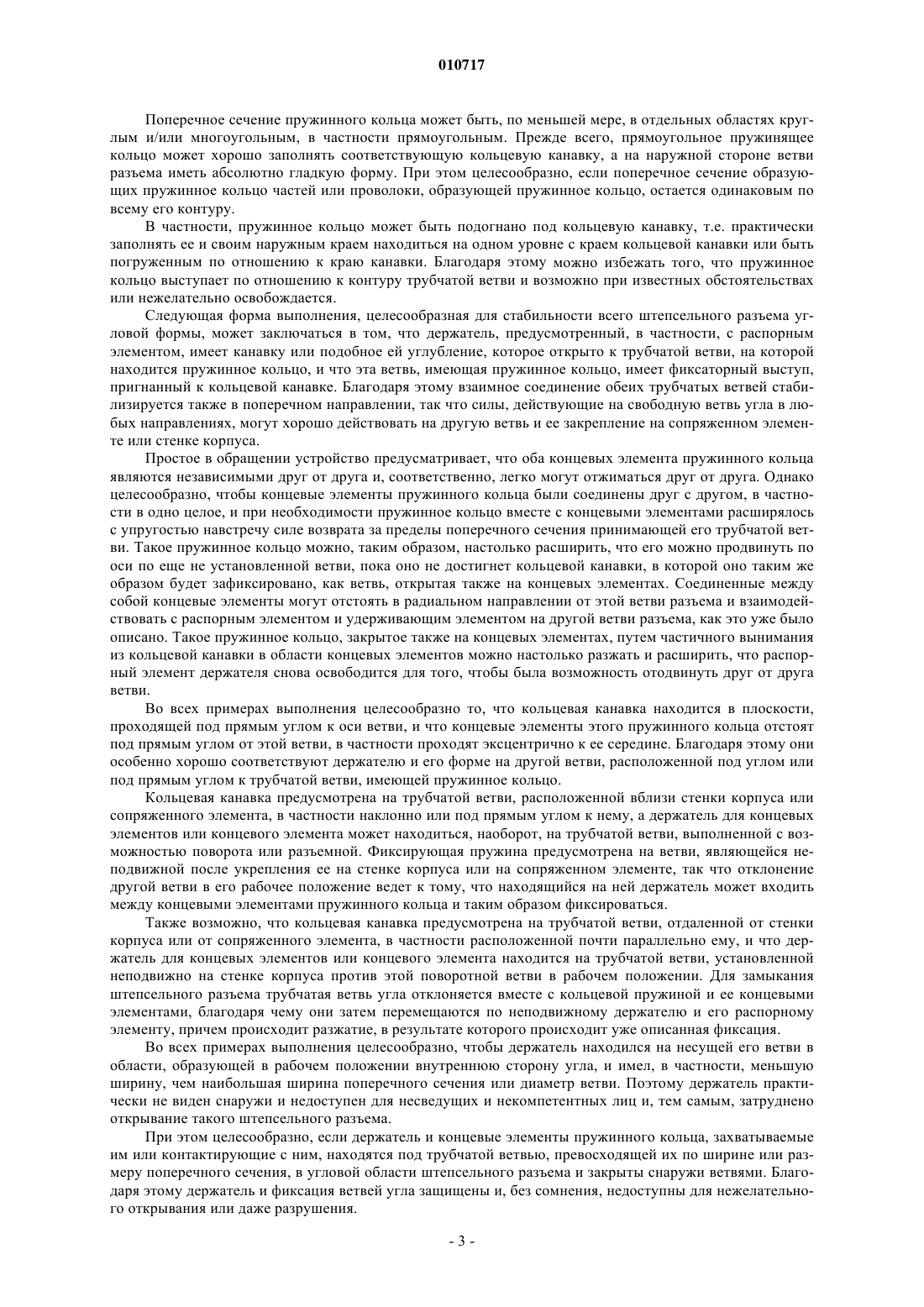 010717

Поперечное сечение пружинного кольца может быть, по меньшей мере, в отдельных областях круглым и/или многоугольным, в частности прямоугольным. Прежде всего, прямоугольное пружинящее кольцо может хорошо заполнять соответствующую кольцевую канавку, а на наружной стороне ветви разъема иметь абсолютно гладкую форму. При этом целесообразно, если поперечное сечение образующих пружинное кольцо частей или проволоки, образующей пружинное кольцо, остается одинаковым по всему его контуру.

В частности, пружинное кольцо может быть подогнано под кольцевую канавку, т.е. практически заполнять ее и своим наружным краем находиться на одном уровне с краем кольцевой канавки или быть погруженным по отношению к краю канавки. Благодаря этому можно избежать того, что пружинное кольцо выступает по отношению к контуру трубчатой ветви и возможно при известных обстоятельствах или нежелательно освобождается.

Следующая форма выполнения, целесообразная для стабильности всего штепсельного разъема угловой формы, может заключаться в том, что держатель, предусмотренный, в частности, с распорным элементом, имеет канавку или подобное ей углубление, которое открыто к трубчатой ветви, на которой находится пружинное кольцо, и что эта ветвь, имеющая пружинное кольцо, имеет фиксаторный выступ, пригнанный к кольцевой канавке. Благодаря этому взаимное соединение обеих трубчатых ветвей стабилизируется также в поперечном направлении, так что силы, действующие на свободную ветвь угла в любых направлениях, могут хорошо действовать на другую ветвь и ее закрепление на сопряженном элементе или стенке корпуса.

Простое в обращении устройство предусматривает, что оба концевых элемента пружинного кольца являются независимыми друг от друга и, соответственно, легко могут отжиматься друг от друга. Однако целесообразно, чтобы концевые элементы пружинного кольца были соединены друг с другом, в частности в одно целое, и при необходимости пружинное кольцо вместе с концевыми элементами расширялось с упругостью навстречу силе возврата за пределы поперечного сечения принимающей его трубчатой ветви. Такое пружинное кольцо можно, таким образом, настолько расширить, что его можно продвинуть по оси по еще не установленной ветви, пока оно не достигнет кольцевой канавки, в которой оно таким же образом будет зафиксировано, как ветвь, открытая также на концевых элементах. Соединенные между собой концевые элементы могут отстоять в радиальном направлении от этой ветви разъема и взаимодействовать с распорным элементом и удерживающим элементом на другой ветви разъема, как это уже было описано. Такое пружинное кольцо, закрытое также на концевых элементах, путем частичного вынимания из кольцевой канавки в области концевых элементов можно настолько разжать и расширить, что распорный элемент держателя снова освободится для того, чтобы была возможность отодвинуть друг от друга ветви.

Во всех примерах выполнения целесообразно то, что кольцевая канавка находится в плоскости, проходящей под прямым углом к оси ветви, и что концевые элементы этого пружинного кольца отстоят под прямым углом от этой ветви, в частности проходят эксцентрично к ее середине. Благодаря этому они особенно хорошо соответствуют держателю и его форме на другой ветви, расположенной под углом или под прямым углом к трубчатой ветви, имеющей пружинное кольцо.

Кольцевая канавка предусмотрена на трубчатой ветви, расположенной вблизи стенки корпуса или сопряженного элемента, в частности наклонно или под прямым углом к нему, а держатель для концевых элементов или концевого элемента может находиться, наоборот, на трубчатой ветви, выполненной с возможностью поворота или разъемной. Фиксирующая пружина предусмотрена на ветви, являющейся неподвижной после укрепления ее на стенке корпуса или на сопряженном элементе, так что отклонение другой ветви в его рабочее положение ведет к тому, что находящийся на ней держатель может входить между концевыми элементами пружинного кольца и таким образом фиксироваться.

Также возможно, что кольцевая канавка предусмотрена на трубчатой ветви, отдаленной от стенки корпуса или от сопряженного элемента, в частности расположенной почти параллельно ему, и что держатель для концевых элементов или концевого элемента находится на трубчатой ветви, установленной неподвижно на стенке корпуса против этой поворотной ветви в рабочем положении. Для замыкания штепсельного разъема трубчатая ветвь угла отклоняется вместе с кольцевой пружиной и ее концевыми элементами, благодаря чему они затем перемещаются по неподвижному держателю и его распорному элементу, причем происходит разжатие, в результате которого происходит уже описанная фиксация.

Во всех примерах выполнения целесообразно, чтобы держатель находился на несущей его ветви в области, образующей в рабочем положении внутреннюю сторону угла, и имел, в частности, меньшую ширину, чем наибольшая ширина поперечного сечения или диаметр ветви. Поэтому держатель практически не виден снаружи и недоступен для несведущих и некомпетентных лиц и, тем самым, затруднено открывание такого штепсельного разъема.

При этом целесообразно, если держатель и концевые элементы пружинного кольца, захватываемые им или контактирующие с ним, находятся под трубчатой ветвью, превосходящей их по ширине или размеру поперечного сечения, в угловой области штепсельного разъема и закрыты снаружи ветвями. Благодаря этому держатель и фиксация ветвей угла защищены и, без сомнения, недоступны для нежелательного открывания или даже разрушения.

- 3 -